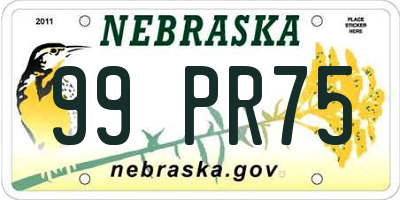 2011

NEBRASKA

PLACE STICKER HERE

99 PR75

nebraska.gov